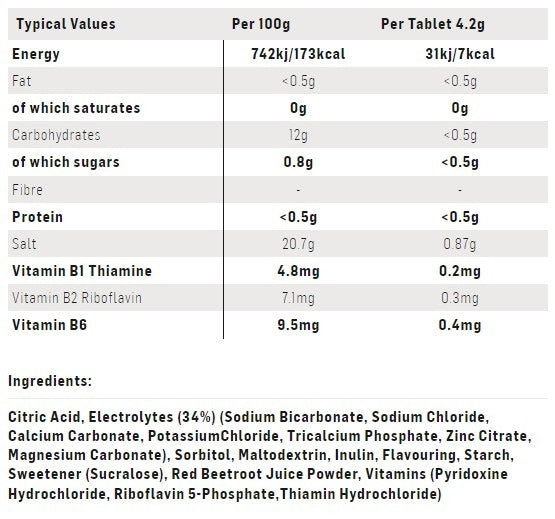 | Typical Values | Per 100g | Per Tablet 4.2g |
|---|---|---|
| Energy | 742kj/173kcal | 31kj/7kcal |
| Fat | <0.5g | <0.5g |
| of which saturates | 0g | 0g |
| Carbohydrates | 12g | <0.5g |
| of which sugars | 0.8g | <0.5g |
| Fibre | - | - |
| Protein | <0.5g | <0.5g |
| Salt | 20.7g | 0.87g |
| Vitamin B1 Thiamine | 4.8mg | 0.2mg |
| Vitamin B2 Riboflavin | 7.1mg | 0.3mg |
| Vitamin B6 | 9.5mg | 0.4mg |

Ingredients:

Citric Acid, Electrolytes (34%) (Sodium Bicarbonate, Sodium Chloride, Calcium Carbonate, PotassiumChloride, Tricalcium Phosphate, Zinc Citrate, Magnesium Carbonate), Sorbitol, Maltodextrin, Inulin, Flavouring, Starch, Sweetener (Sucralose), Red Beetroot Juice Powder, Vitamins (Pyridoxine Hydrochloride, Riboflavin 5-Phosphate,Thiamin Hydrochloride)